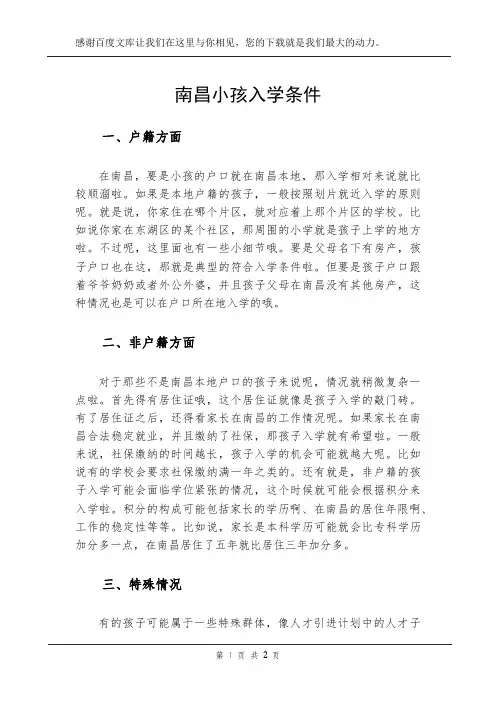 感谢百度文库让我们在这里与你相见，您的下载就是我们最大的动力。

南昌小孩入学条件

一、户籍方面

在南昌，要是小孩的户口就在南昌本地，那入学相对来说就比较顺溜啦。如果是本地户籍的孩子，一般按照划片就近入学的原则呢。就是说，你家住在哪个片区，就对应着上那个片区的学校。比如说你家在东湖区的某个社区，那周围的小学就是孩子上学的地方啦。不过呢，这里面也有一些小细节哦。要是父母名下有房产，孩子户口也在这，那就是典型的符合入学条件啦。但要是孩子户口跟着爷爷奶奶或者外公外婆，并且孩子父母在南昌没有其他房产，这种情况也是可以在户口所在地入学的哦。

二、非户籍方面

对于那些不是南昌本地户口的孩子来说呢，情况就稍微复杂一点啦。首先得有居住证哦，这个居住证就像是孩子入学的敲门砖。有了居住证之后，还得看家长在南昌的工作情况呢。如果家长在南昌合法稳定就业，并且缴纳了社保，那孩子入学就有希望啦。一般来说，社保缴纳的时间越长，孩子入学的机会可能就越大呢。比如说有的学校会要求社保缴纳满一年之类的。还有就是，非户籍的孩子入学可能会面临学位紧张的情况，这个时候就可能会根据积分来入学啦。积分的构成可能包括家长的学历啊、在南昌的居住年限啊、工作的稳定性等等。比如说，家长是本科学历可能就会比专科学历加分多一点，在南昌居住了五年就比居住三年加分多。

三、特殊情况

有的孩子可能属于一些特殊群体，像人才引进计划中的人才子

第 1 页 共 2 页